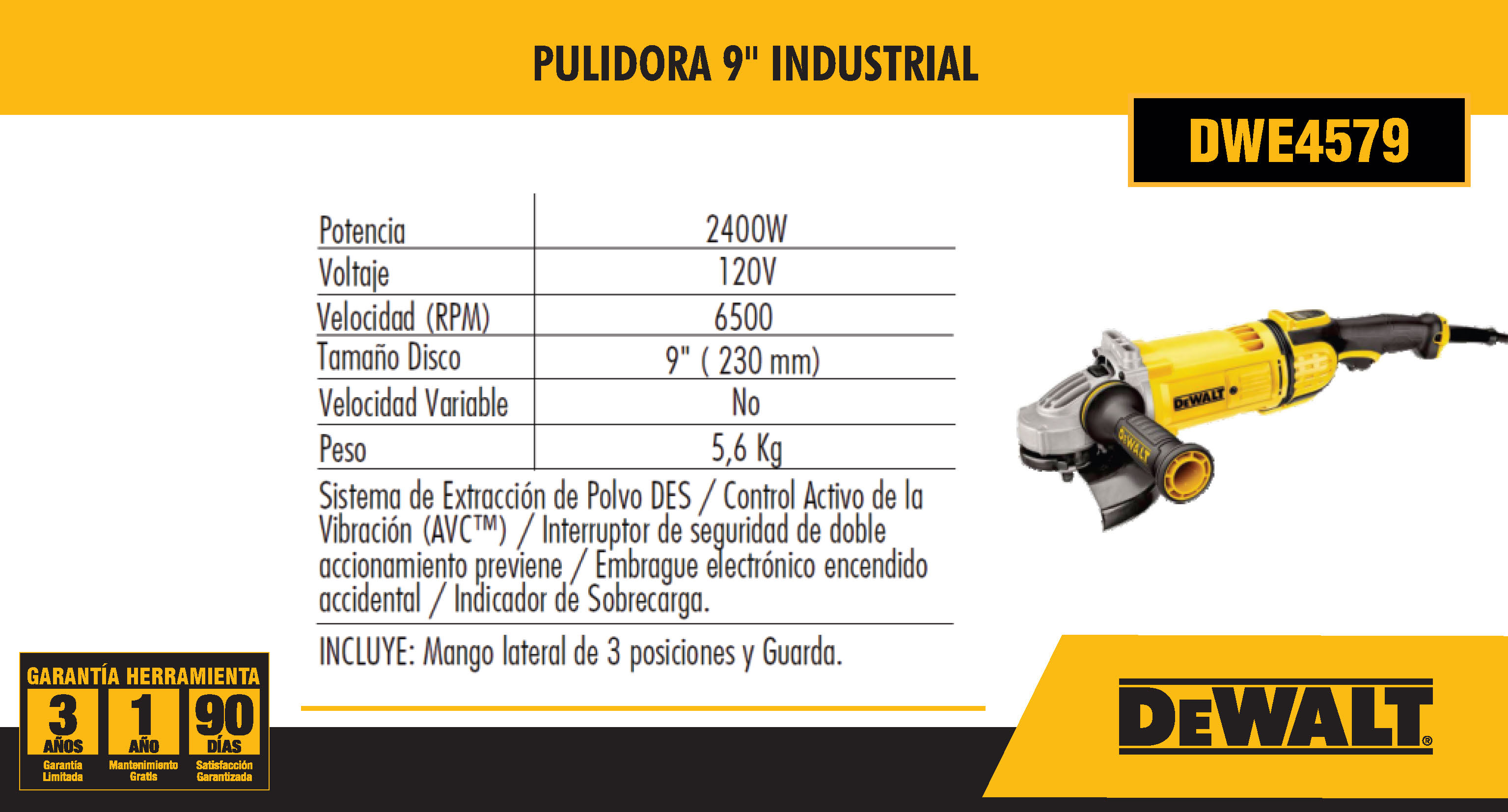 PULIDORA 9" INDUSTRIAL

DWE4579

| Potencia | 2400W |
|---|---|
| Voltaje | 120V |
| Velocidad (RPM) | 6500 |
| Tamaño Disco | 9" ( 230 mm) |
| Velocidad Variable | No |
| Peso | 5,6 Kg |

Sistema de Extracción de Polvo DES / Control Activo de la Vibración (AVC™) / Interruptor de seguridad de doble accionamiento previene / Embrague electrónico encendido accidental / Indicador de Sobrecarga.

INCLUYE: Mango lateral de 3 posiciones y Guarda.

DEWALT

DEWALT

GARANTÍA HERRAMIENTA
3 AÑOS Garantía Limitada
1 AÑO Mantenimiento Gratis
90 DÍAS Satisfacción Garantizada

DEWALT®